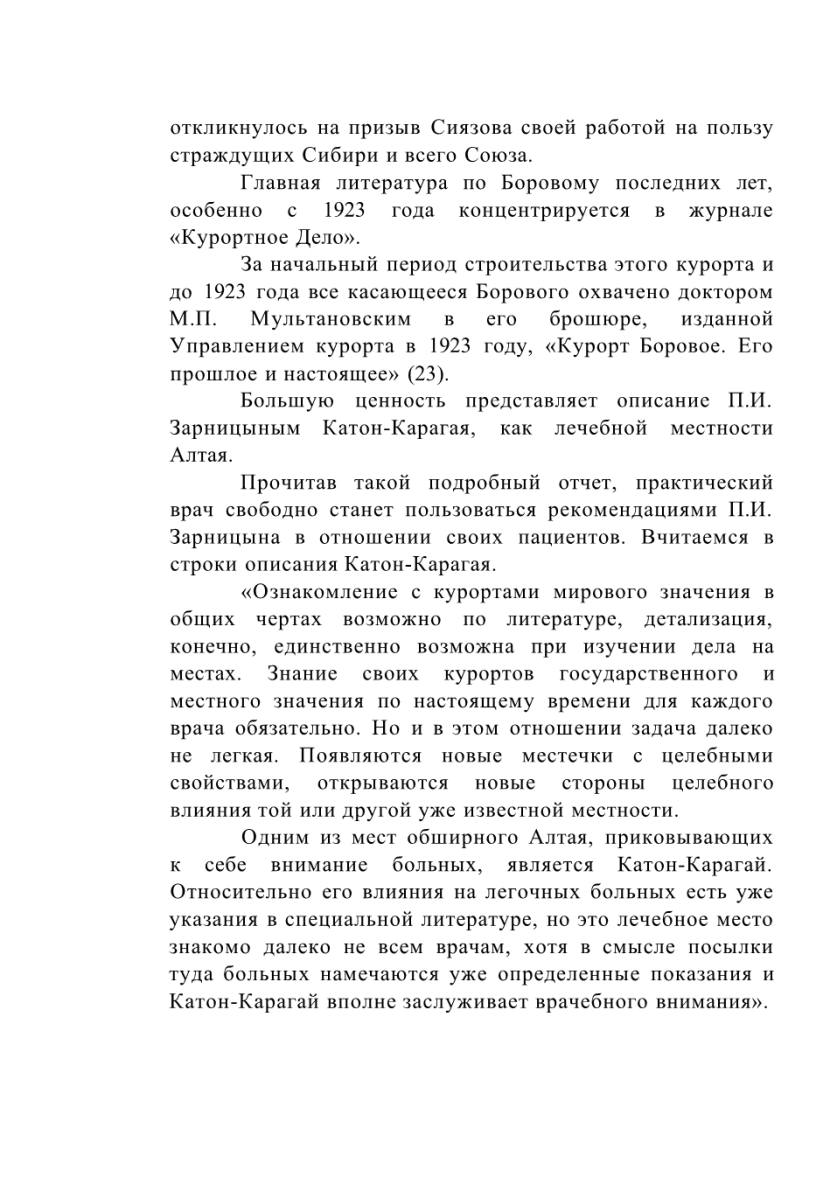 откликнулось на призыв Сиязова своей работой на пользу страждущих Сибири и всего Союза.

Главная литература по Боровому последних лет, особенно с 1923 года концентрируется в журнале «Курортное Дело».

За начальный период строительства этого курорта и до 1923 года все касающееся Борового охвачено доктором М.П. Мультановским в его брошюре, изданной Управлением курорта в 1923 году, «Курорт Боровое. Его прошлое и настоящее» (23).

Большую ценность представляет описание П.И. Зарницыным Катон-Карагая, как лечебной местности Алтая.

Прочитав такой подробный отчет, практический врач свободно станет пользоваться рекомендациями П.И. Зарницына в отношении своих пациентов. Вчитаемся в строки описания Катон-Карагая.

«Ознакомление с курортами мирового значения в общих чертах возможно по литературе, детализация, конечно, единственно возможна при изучении дела на местах. Знание своих курортов государственного и местного значения по настоящему времени для каждого врача обязательно. Но и в этом отношении задача далеко не легкая. Появляются новые местечки с целебными свойствами, открываются новые стороны целебного влияния той или другой уже известной местности.

Одним из мест обширного Алтая, приковывающих к себе внимание больных, является Катон-Карагай. Относительно его влияния на легочных больных есть уже указания в специальной литературе, но это лечебное место знакомо далеко не всем врачам, хотя в смысле посылки туда больных намечаются уже определенные показания и Катон-Карагай вполне заслуживает врачебного внимания».